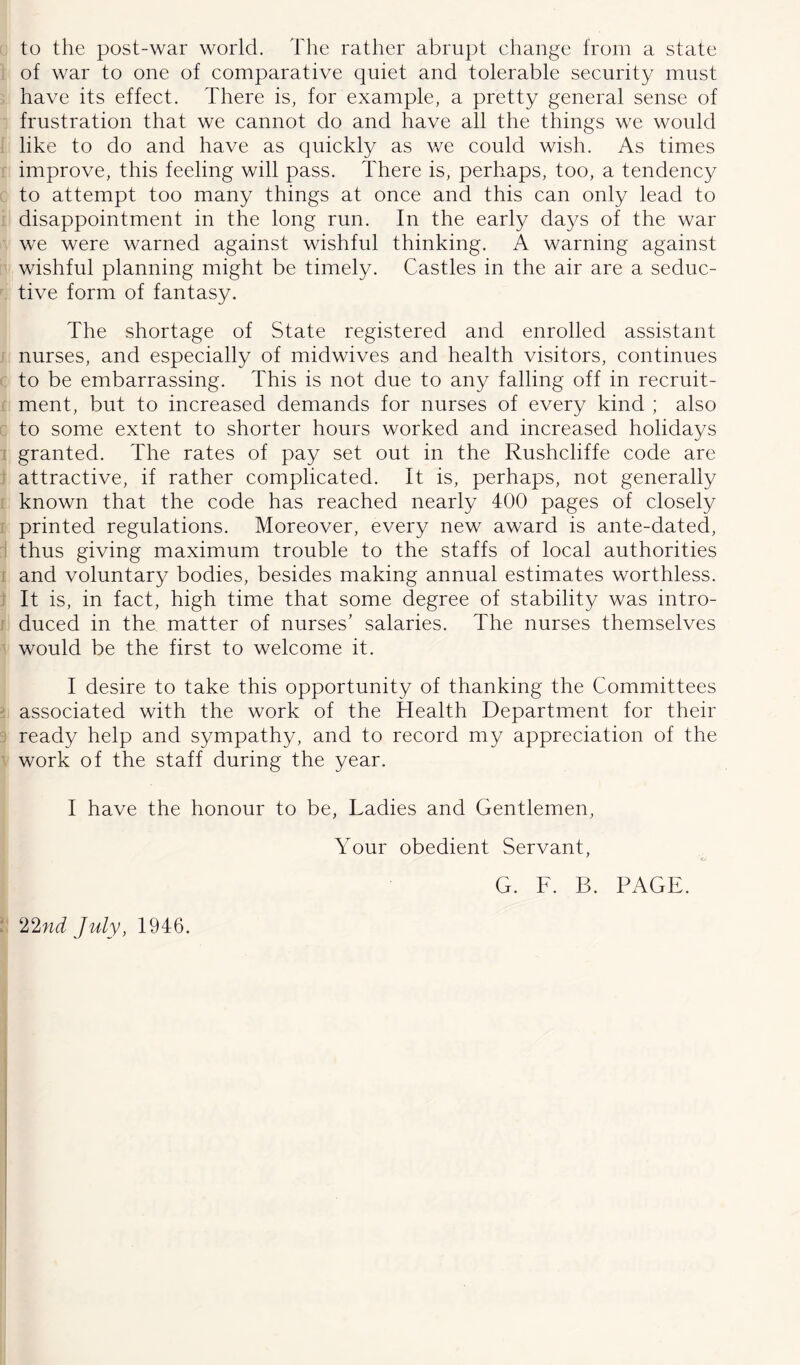 to the post-war world. The rather abrupt change from a state of war to one of comparative quiet and tolerable security must have its effect. There is, for example, a pretty general sense of frustration that we cannot do and have all the things we would like to do and have as quickly as we could wish. As times improve, this feeling will pass. There is, perhaps, too, a tendency to attempt too many things at once and this can only lead to disappointment in the long run. In the early days of the war we were warned against wishful thinking. A warning against wishful planning might be timely. Castles in the air are a seductive form of fantasy.

The shortage of State registered and enrolled assistant nurses, and especially of midwives and health visitors, continues to be embarrassing. This is not due to any falling off in recruitment, but to increased demands for nurses of every kind ; also to some extent to shorter hours worked and increased holidays granted. The rates of pay set out in the Rushcliffe code are attractive, if rather complicated. It is, perhaps, not generally known that the code has reached nearly 400 pages of closely printed regulations. Moreover, every new award is ante-dated, thus giving maximum trouble to the staffs of local authorities and voluntary bodies, besides making annual estimates worthless. It is, in fact, high time that some degree of stability was introduced in the matter of nurses' salaries. The nurses themselves would be the first to welcome it.

I desire to take this opportunity of thanking the Committees associated with the work of the Health Department for their ready help and sympathy, and to record my appreciation of the work of the staff during the year.

I have the honour to be, Ladies and Gentlemen,

Your obedient Servant,

G. F. B. PAGE.

22nd July, 1946.